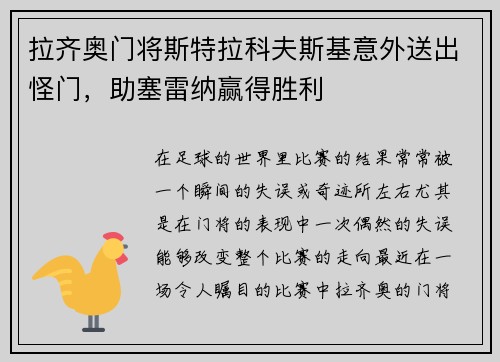 拉齐奥门将斯特拉科夫斯基意外送出怪门，助塞雷纳赢得胜利

在足球的世界里比赛的结果常常被一个瞬间的失误或奇迹所左右尤其是在门将的表现中一次偶然的失误能够改变整个比赛的走向最近在一场令人瞩目的比赛中拉齐奥的门将